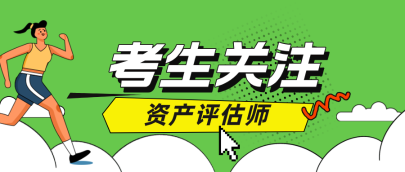 考生关注

资产评估师